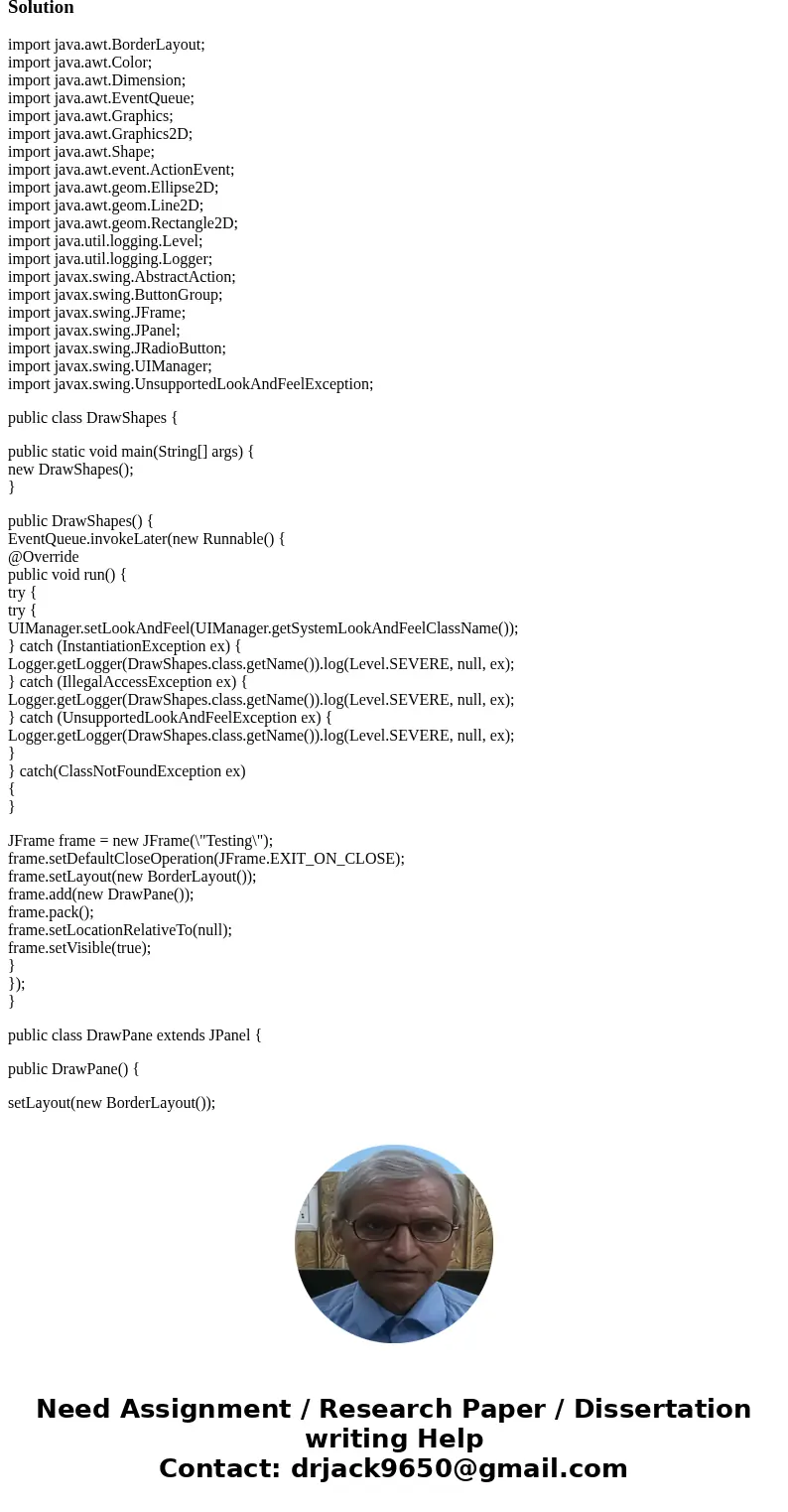 Solution

import java.awt.BorderLayout;
import java.awt.Color;
import java.awt.Dimension;
import java.awt.EventQueue;
import java.awt.Graphics;
import java.awt.Graphics2D;
import java.awt.Shape;
import java.awt.event.ActionEvent;
import java.awt.geom.Ellipse2D;
import java.awt.geom.Line2D;
import java.awt.geom.Rectangle2D;
import java.util.logging.Level;
import java.util.logging.Logger;
import javax.swing.AbstractAction;
import javax.swing.ButtonGroup;
import javax.swing.JFrame;
import javax.swing.JPanel;
import javax.swing.JRadioButton;
import javax.swing.UIManager;
import javax.swing.UnsupportedLookAndFeelException;

public class DrawShapes {

public static void main(String[] args) {
new DrawShapes();
}

public DrawShapes() {
EventQueue.invokeLater(new Runnable() {
@Override
public void run() {
try {
try {
UIManager.setLookAndFeel(UIManager.getSystemLookAndFeelClassName());
} catch (InstantiationException ex) {
Logger.getLogger(DrawShapes.class.getName()).log(Level.SEVERE, null, ex);
} catch (IllegalAccessException ex) {
Logger.getLogger(DrawShapes.class.getName()).log(Level.SEVERE, null, ex);
} catch (UnsupportedLookAndFeelException ex) {
Logger.getLogger(DrawShapes.class.getName()).log(Level.SEVERE, null, ex);
}
} catch(ClassNotFoundException ex)
{
}

JFrame frame = new JFrame(\"Testing\");
frame.setDefaultCloseOperation(JFrame.EXIT_ON_CLOSE);
frame.setLayout(new BorderLayout());
frame.add(new DrawPane());
frame.pack();
frame.setLocationRelativeTo(null);
frame.setVisible(true);
}
});
}

public class DrawPane extends JPanel {

public DrawPane() {

setLayout(new BorderLayout());

Need Assignment / Research Paper / Dissertation writing Help
Contact: drjack9650@gmail.com